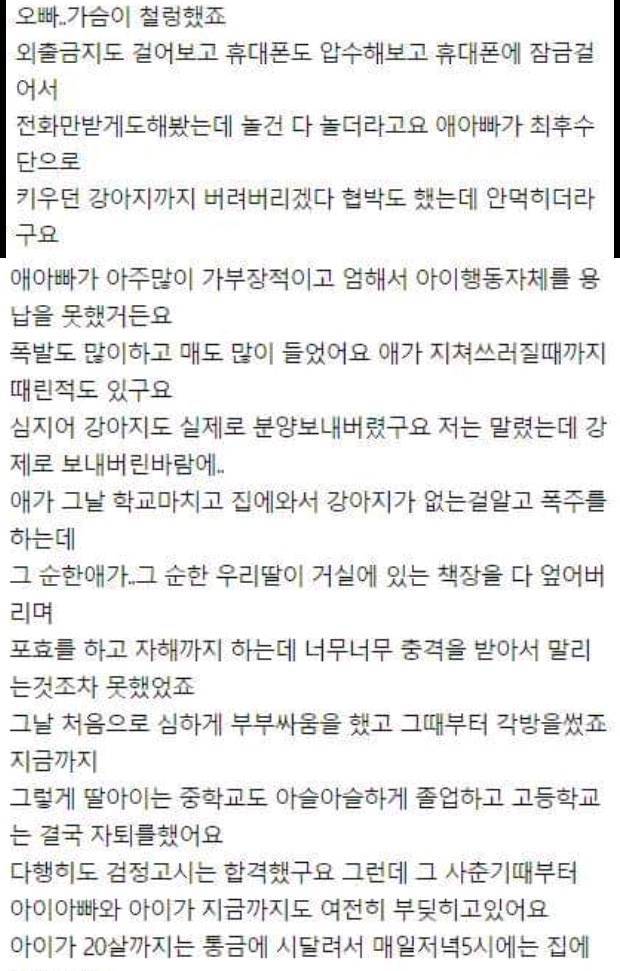 오빠..가슴이 철렁했죠
외출금지도 걸어보고 휴대폰도 압수해보고 휴대폰에 잠금걸어서
전화만받게도해봤는데 놀건 다 놀더라고요 애아빠가 최후수단으로
키우던 강아지까지 버려버리겠다 협박도 했는데 안먹히더라구요
애아빠가 아주많이 가부장적이고 엄해서 아이행동자체를 용납을 못했거든요
폭발도 많이하고 매도 많이 들었어요 애가 지쳐쓰러질때까지 때린적도 있구요
심지어 강아지도 실제로 분양보내버렸구요 저는 말렸는데 강제로 보내버린바람에..
애가 그날 학교마치고 집에와서 강아지가 없는걸알고 폭주를 하는데
그 순한애가..그 순한 우리딸이 거실에 있는 책장을 다 엎어버리며
포효를 하고 자해까지 하는데 너무너무 충격을 받아서 말리는것조차 못했었죠
그날 처음으로 심하게 부부싸움을 했고 그때부터 각방을썼죠 지금까지
그렇게 딸아이는 중학교도 아슬아슬하게 졸업하고 고등학교는 결국 자퇴를했어요
다행히도 검정고시는 합격했구요 그런데 그 사춘기때부터
아이아빠와 아이가 지금까지도 여전히 부딪히고있어요
아이가 20살까지는 통금에 시달려서 매일저녁5시에는 집에